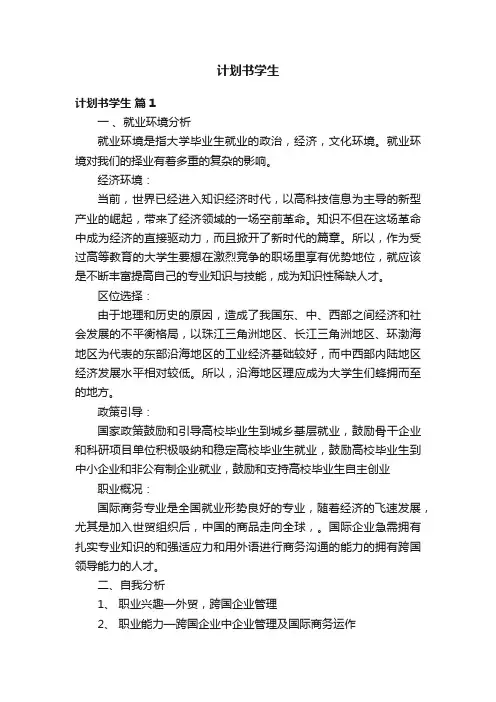 计划书学生

计划书学生 篇1

一、就业环境分析

就业环境是指大学毕业生就业的政治，经济，文化环境。就业环境对我们的择业有着多重的复杂的影响。

经济环境：

当前，世界已经进入知识经济时代，以高科技信息为主导的新型产业的崛起，带来了经济领域的一场空前革命。知识不但在这场革命中成为经济的直接驱动力，而且掀开了新时代的篇章。所以，作为受过高等教育的大学生要想在激烈竞争的职场里享有优势地位，就应该是不断丰富提高自己的专业知识与技能，成为知识性稀缺人才。

区位选择：

由于地理和历史的原因，造成了我国东、中、西部之间经济和社会发展的不平衡格局，以珠江三角洲地区、长江三角洲地区、环渤海地区为代表的东部沿海地区的工业经济基础较好，而中西部内陆地区经济发展水平相对较低。所以，沿海地区理应成为大学生们蜂拥而至的地方。

政策引导：

国家政策鼓励和引导高校毕业生到城乡基层就业，鼓励骨干企业和科研项目单位积极吸纳和稳定高校毕业生就业，鼓励高校毕业生到中小企业和非公有制企业就业，鼓励和支持高校毕业生自主创业

职业概况：

国际商务专业是全国就业形势良好的专业，随着经济的飞速发展，尤其是加入世贸组织后，中国的商品走向全球，。国际企业急需拥有扎实专业知识的和强适应力和用外语进行商务沟通的能力的拥有跨国领导能力的人才。

二、自我分析

1、 职业兴趣—外贸，跨国企业管理

2、 职业能力—跨国企业中企业管理及国际商务运作